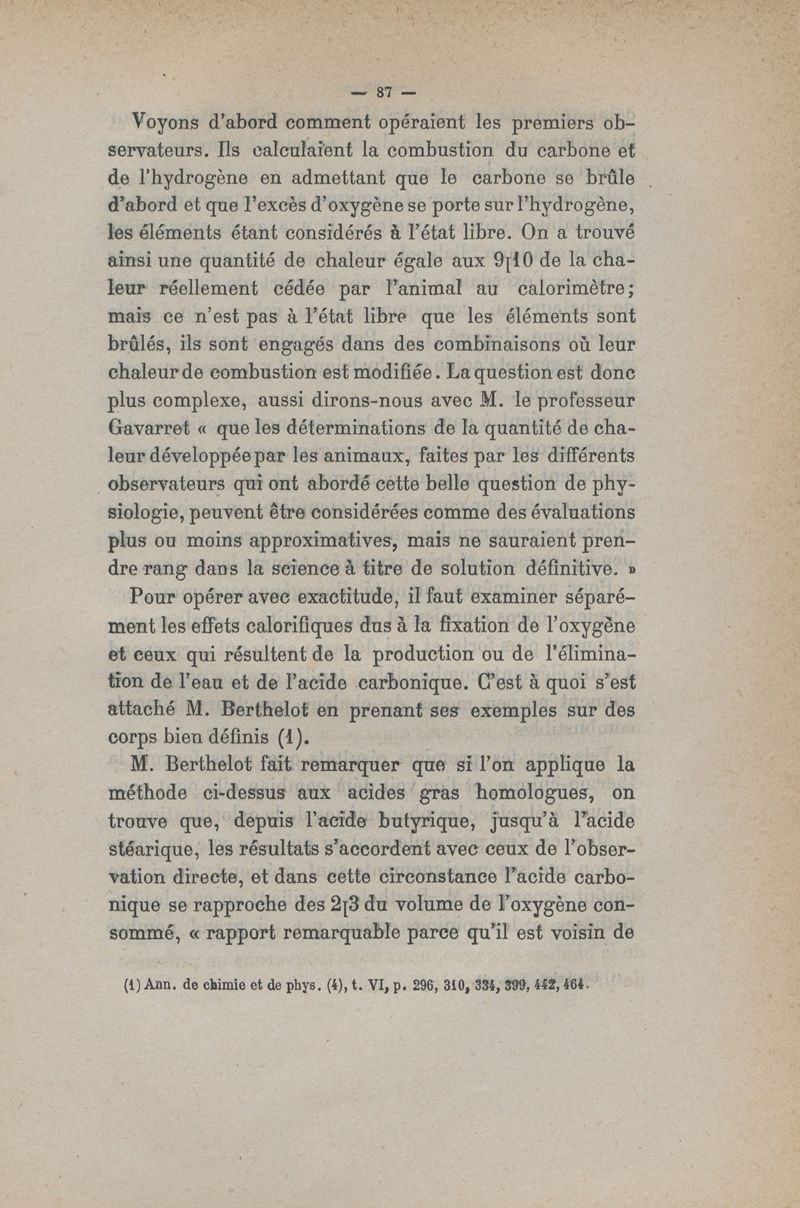 — 87 —

Voyons d'abord comment opéraient les premiers observateurs. Ils calculaient la combustion du carbone et de l'hydrogène en admettant que le carbone se brûle d'abord et que l'excès d'oxygène se porte sur l'hydrogène, les éléments étant considérés à l'état libre. On a trouvé ainsi une quantité de chaleur égale aux 9[10 de la chaleur réellement cédée par l'animal au calorimètre; mais ce n'est pas à l'état libre que les éléments sont brûlés, ils sont engagés dans des combinaisons où leur chaleur de combustion est modifiée. La question est donc plus complexe, aussi dirons-nous avec M. le professeur Gavarret « que les déterminations de la quantité de chaleur développée par les animaux, faites par les différents observateurs qui ont abordé cette belle question de physiologie, peuvent être considérées comme des évaluations plus ou moins approximatives, mais ne sauraient prendre rang dans la science à titre de solution définitive. »

Pour opérer avec exactitude, il faut examiner séparément les effets calorifiques dus à la fixation de l'oxygène et ceux qui résultent de la production ou de l'élimination de l'eau et de l'acide carbonique. C'est à quoi s'est attaché M. Berthelot en prenant ses exemples sur des corps bien définis (1).

M. Berthelot fait remarquer que si l'on applique la méthode ci-dessus aux acides gras homologues, on trouve que, depuis l'acide butyrique, jusqu'à l'acide stéarique, les résultats s'accordent avec ceux de l'observation directe, et dans cette circonstance l'acide carbonique se rapproche des 2[3 du volume de l'oxygène consommé, « rapport remarquable parce qu'il est voisin de

(1) Ann. de chimie et de phys. (4), t. VI, p. 296, 310, 334, 399, 442, 464.